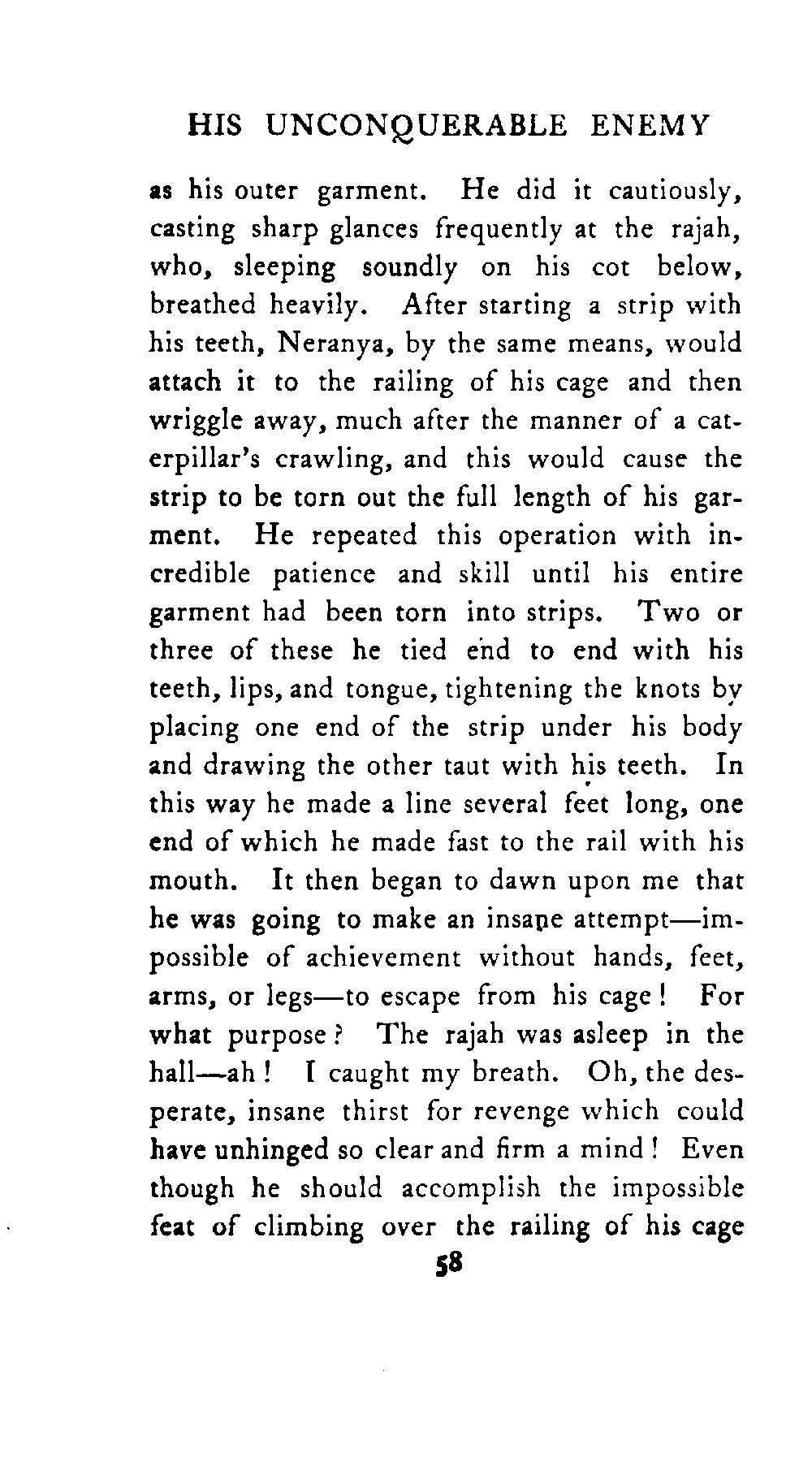 HIS UNCONQUERABLE ENEMY

as his outer garment. He did it cautiously, casting sharp glances frequently at the rajah, who, sleeping soundly on his cot below, breathed heavily. After starting a strip with his teeth, Neranya, by the same means, would attach it to the railing of his cage and then wriggle away, much after the manner of a caterpillar's crawling, and this would cause the strip to be torn out the full length of his garment. He repeated this operation with incredible patience and skill until his entire garment had been torn into strips. Two or three of these he tied end to end with his teeth, lips, and tongue, tightening the knots by placing one end of the strip under his body and drawing the other taut with his teeth. In this way he made a line several feet long, one end of which he made fast to the rail with his mouth. It then began to dawn upon me that he was going to make an insane attempt—impossible of achievement without hands, feet, arms, or legs—to escape from his cage! For what purpose? The rajah was asleep in the hall—ah! I caught my breath. Oh, the desperate, insane thirst for revenge which could have unhinged so clear and firm a mind! Even though he should accomplish the impossible feat of climbing over the railing of his cage

58